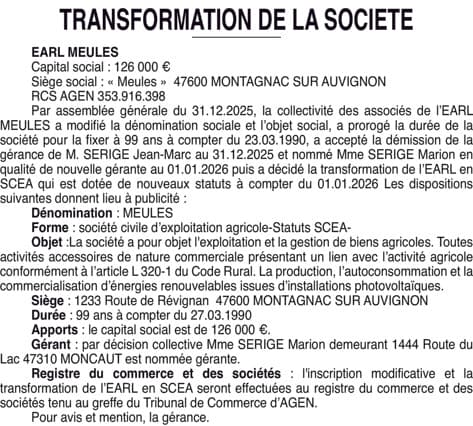 TRANSFORMATION DE LA SOCIETE

EARL MEULES
Capital social : 126 000 €
Siège social : « Meules » 47600 MONTAGNAC SUR AUVIGNON
RCS AGEN 353.916.398

Par assemblée générale du 31.12.2025, la collectivité des associés de l'EARL MEULES a modifié la dénomination sociale et l'objet social, a prorogé la durée de la société pour la fixer à 99 ans à compter du 23.03.1990, a accepté la démission de la gérance de M. SERIGE Jean-Marc au 31.12.2025 et nommé Mme SERIGE Marion en qualité de nouvelle gérante au 01.01.2026 puis a décidé la transformation de l'EARL en SCEA qui est dotée de nouveaux statuts à compter du 01.01.2026 Les dispositions suivantes donnent lieu à publicité :

Dénomination : MEULES

Forme : société civile d'exploitation agricole-Statuts SCEA-

Objet :La société a pour objet l'exploitation et la gestion de biens agricoles. Toutes activités accessoires de nature commerciale présentant un lien avec l'activité agricole conformément à l'article L 320-1 du Code Rural. La production, l'autoconsommation et la commercialisation d'énergies renouvelables issues d'installations photovoltaïques.

Siège : 1233 Route de Révignan 47600 MONTAGNAC SUR AUVIGNON

Durée : 99 ans à compter du 27.03.1990

Apports : le capital social est de 126 000 €.

Gérant : par décision collective Mme SERIGE Marion demeurant 1444 Route du Lac 47310 MONCAUT est nommée gérante.

Registre du commerce et des sociétés : l'inscription modificative et la transformation de l'EARL en SCEA seront effectuées au registre du commerce et des sociétés tenu au greffe du Tribunal de Commerce d'AGEN.

Pour avis et mention, la gérance.